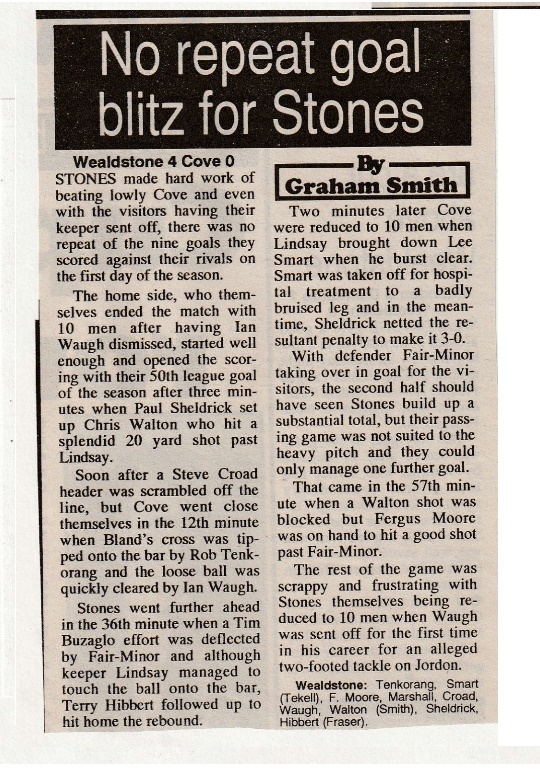 No repeat goal blitz for Stones

Wealdstone 4 Cove 0

STONES made hard work of beating lowly Cove and even with the visitors having their keeper sent off, there was no repeat of the nine goals they scored against their rivals on the first day of the season.

The home side, who themselves ended the match with 10 men after having Ian Waugh dismissed, started well enough and opened the scoring with their 50th league goal of the season after three minutes when Paul Sheldrick set up Chris Walton who hit a splendid 20 yard shot past Lindsay.

Soon after a Steve Croad header was scrambled off the line, but Cove went close themselves in the 12th minute when Bland's cross was tipped onto the bar by Rob Tenkorang and the loose ball was quickly cleared by Ian Waugh.

Stones went further ahead in the 36th minute when a Tim Buzaglo effort was deflected by Fair-Minor and although keeper Lindsay managed to touch the ball onto the bar, Terry Hibbert followed up to hit home the rebound.

By
Graham Smith

Two minutes later Cove were reduced to 10 men when Lindsay brought down Lee Smart when he burst clear. Smart was taken off for hospital treatment to a badly bruised leg and in the meantime, Sheldrick netted the resultant penalty to make it 3-0.

With defender Fair-Minor taking over in goal for the visitors, the second half should have seen Stones build up a substantial total, but their passing game was not suited to the heavy pitch and they could only manage one further goal.

That came in the 57th minute when a Walton shot was blocked but Fergus Moore was on hand to hit a good shot past Fair-Minor.

The rest of the game was scrappy and frustrating with Stones themselves being reduced to 10 men when Waugh was sent off for the first time in his career for an alleged two-footed tackle on Jordon.

Wealdstone: Tenkorang, Smart (Tekell), F. Moore, Marshall, Croad, Waugh, Walton (Smith), Sheldrick, Hibbert (Fraser).